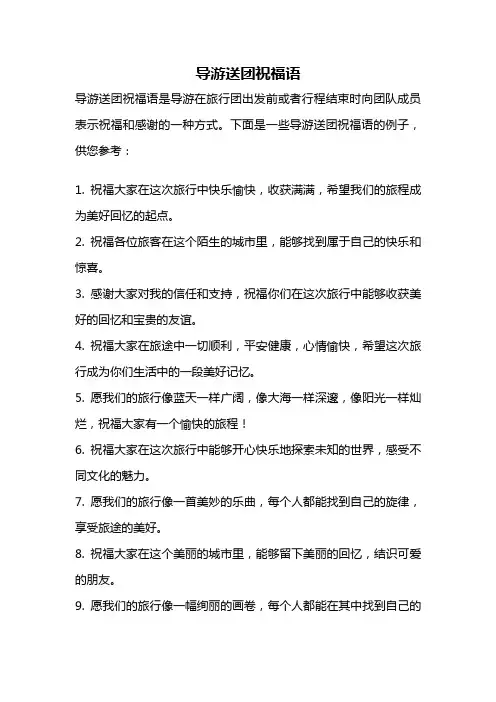 导游送团祝福语

导游送团祝福语是导游在旅行团出发前或者行程结束时向团队成员表示祝福和感谢的一种方式。下面是一些导游送团祝福语的例子，供您参考：

1. 祝福大家在这次旅行中快乐愉快，收获满满，希望我们的旅程成为美好回忆的起点。

2. 祝福各位旅客在这个陌生的城市里，能够找到属于自己的快乐和惊喜。

3. 感谢大家对我的信任和支持，祝福你们在这次旅行中能够收获美好的回忆和宝贵的友谊。

4. 祝福大家在旅途中一切顺利，平安健康，心情愉快，希望这次旅行成为你们生活中的一段美好记忆。

5. 愿我们的旅行像蓝天一样广阔，像大海一样深邃，像阳光一样灿烂，祝福大家有一个愉快的旅程！

6. 祝福大家在这次旅行中能够开心快乐地探索未知的世界，感受不同文化的魅力。

7. 愿我们的旅行像一首美妙的乐曲，每个人都能找到自己的旋律，享受旅途的美好。

8. 祝福大家在这个美丽的城市里，能够留下美丽的回忆，结识可爱的朋友。

9. 愿我们的旅行像一幅绚丽的画卷，每个人都能在其中找到自己的